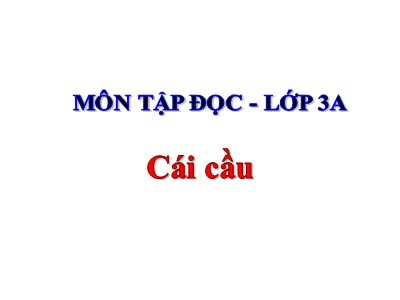 MÔN TẬP ĐỌC - LỚP 3A

Cái cầu